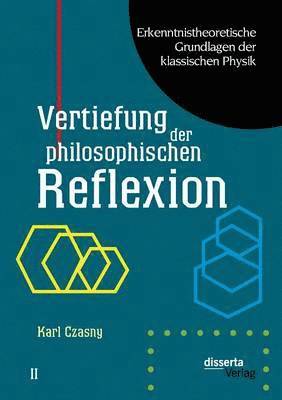 Erkenntnistheoretische Grundlagen der klassischen Physik

Vertiefung der philosophischen Reflexion

Karl Czasny

II

disserta Verlag